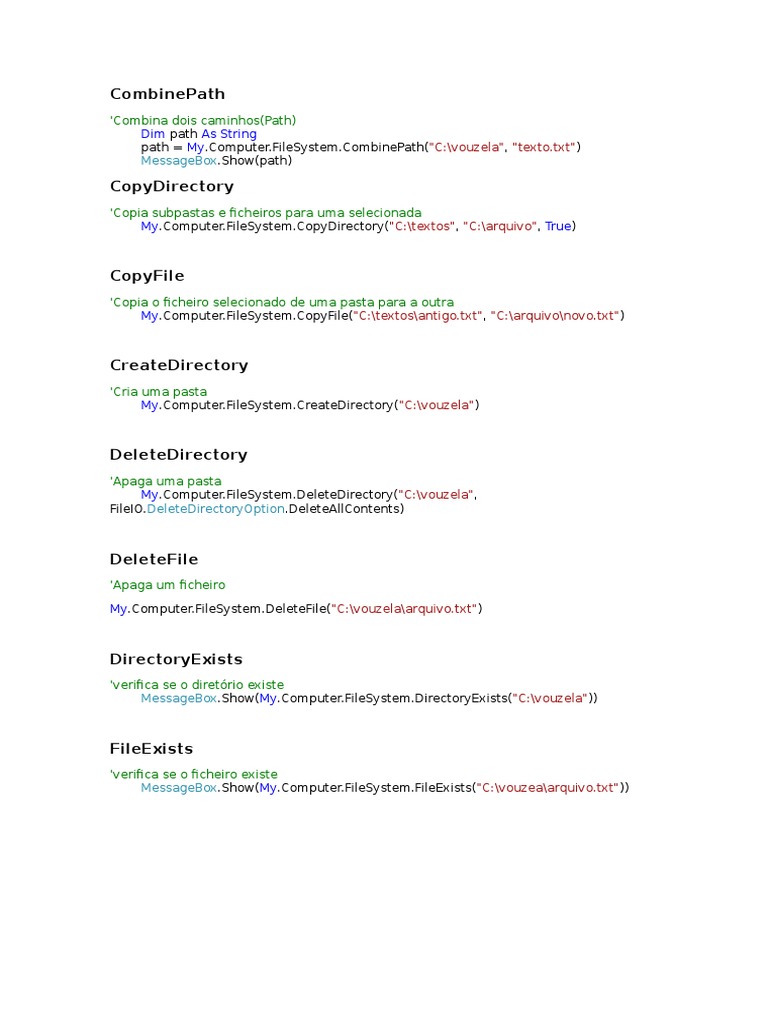 CombinePath

'Combina dois caminhos(Path)
Dim path As String
path = My.Computer.FileSystem.CombinePath("C:\vouzela", "texto.txt")
MessageBox.Show(path)

CopyDirectory

'Copia subpastas e ficheiros para uma selecionada
My.Computer.FileSystem.CopyDirectory("C:\textos", "C:\arquivo", True)

CopyFile

'Copia o ficheiro selecionado de uma pasta para a outra
My.Computer.FileSystem.CopyFile("C:\textos\antigo.txt", "C:\arquivo\novo.txt")

CreateDirectory

'Cria uma pasta
My.Computer.FileSystem.CreateDirectory("C:\vouzela")

DeleteDirectory

'Apaga uma pasta
My.Computer.FileSystem.DeleteDirectory("C:\vouzela", FileIO.DeleteDirectoryOption.DeleteAllContents)

DeleteFile

'Apaga um ficheiro

My.Computer.FileSystem.DeleteFile("C:\vouzela\arquivo.txt")

DirectoryExists

'verifica se o diretório existe
MessageBox.Show(My.Computer.FileSystem.DirectoryExists("C:\vouzela"))

FileExists

'verifica se o ficheiro existe
MessageBox.Show(My.Computer.FileSystem.FileExists("C:\vouzea\arquivo.txt"))